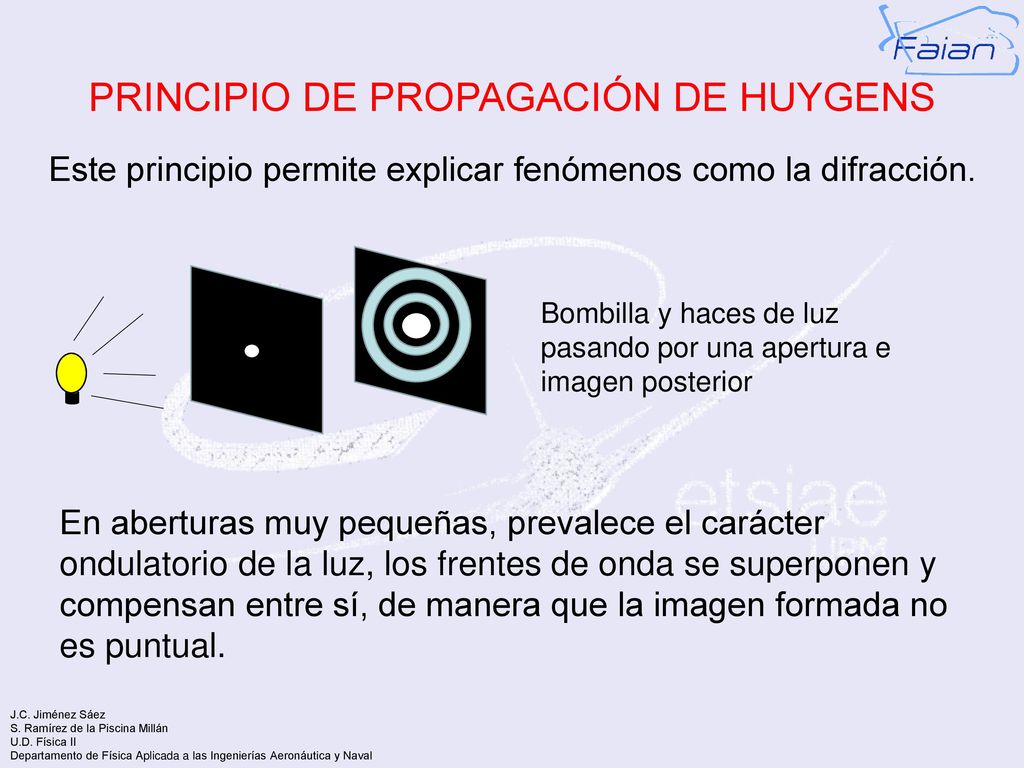 Faian

PRINCIPIO DE PROPAGACIÓN DE HUYGENS

Este principio permite explicar fenómenos como la difracción.

Bombilla y haces de luz pasando por una apertura e imagen posterior

etsiae

En aberturas muy pequeñas, prevalece el carácter ondulatorio de la luz, los frentes de onda se superponen y compensan entre sí, de manera que la imagen formada no es puntual.

J.C. Jiménez Sáez
S. Ramírez de la Piscina Millán
U.D. Física II
Departamento de Física Aplicada a las Ingenierías Aeronáutica y Naval